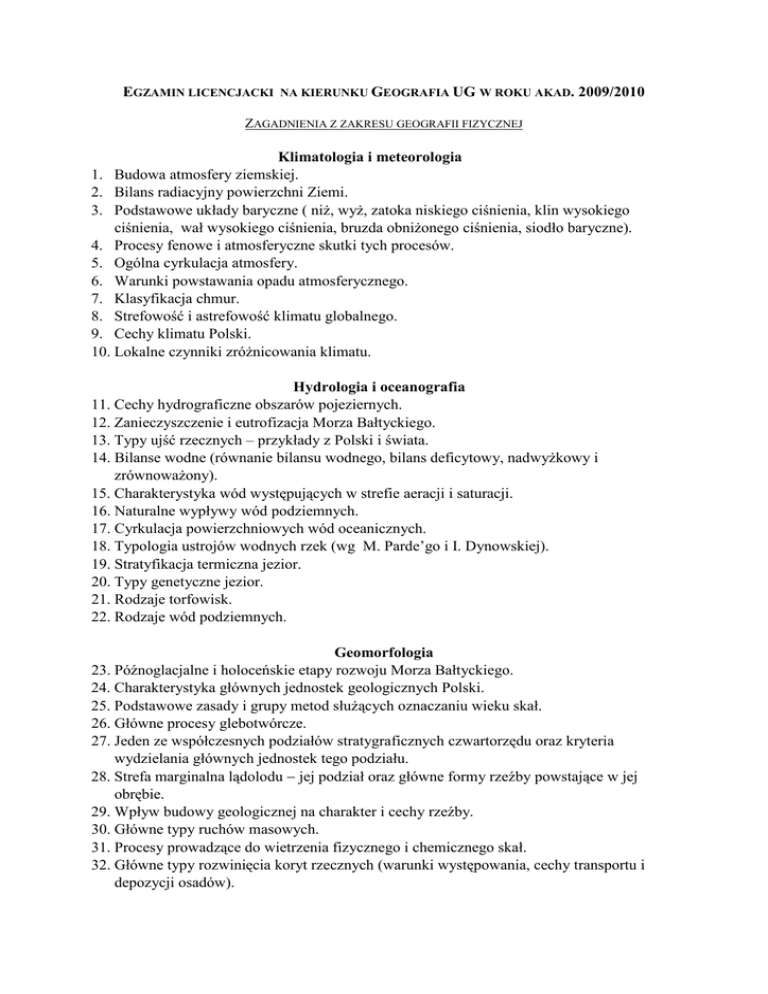 EGZAMIN LICENCJACKI NA KIERUNKU GEOGRAFIA UG W ROKU AKAD. 2009/2010

ZAGADNIENIA Z ZAKRESU GEOGRAFII FIZYCZNEJ

Klimatologia i meteorologia
1. Budowa atmosfery ziemskiej.
2. Bilans radiacyjny powierzchni Ziemi.
3. Podstawowe układy baryczne ( niż, wyż, zatoka niskiego ciśnienia, klin wysokiego ciśnienia, wał wysokiego ciśnienia, bruzda obniżonego ciśnienia, siodło baryczne).
4. Procesy fenowe i atmosferyczne skutki tych procesów.
5. Ogólna cyrkulacja atmosfery.
6. Warunki powstawania opadu atmosferycznego.
7. Klasyfikacja chmur.
8. Strefowość i astrefowość klimatu globalnego.
9. Cechy klimatu Polski.
10. Lokalne czynniki zróżnicowania klimatu.

Hydrologia i oceanografia
11. Cechy hydrograficzne obszarów pojeziernych.
12. Zanieczyszczenie i eutrofizacja Morza Bałtyckiego.
13. Typy ujść rzecznych – przykłady z Polski i świata.
14. Bilanse wodne (równanie bilansu wodnego, bilans deficytowy, nadwyżkowy i zrównoważony).
15. Charakterystyka wód występujących w strefie aeracji i saturacji.
16. Naturalne wypływy wód podziemnych.
17. Cyrkulacja powierzchniowych wód oceanicznych.
18. Typologia ustrojów wodnych rzek (wg M. Parde'go i I. Dynowskiej).
19. Stratyfikacja termiczna jezior.
20. Typy genetyczne jezior.
21. Rodzaje torfowisk.
22. Rodzaje wód podziemnych.

Geomorfologia
23. Późnoglacjalne i holoceńskie etapy rozwoju Morza Bałtyckiego.
24. Charakterystyka głównych jednostek geologicznych Polski.
25. Podstawowe zasady i grupy metod służących oznaczaniu wieku skał.
26. Główne procesy glebotwórcze.
27. Jeden ze współczesnych podziałów stratygraficznych czwartorzędu oraz kryteria wydzielania głównych jednostek tego podziału.
28. Strefa marginalna lądolodu – jej podział oraz główne formy rzeźby powstające w jej obrębie.
29. Wpływ budowy geologicznej na charakter i cechy rzeźby.
30. Główne typy ruchów masowych.
31. Procesy prowadzące do wietrzenia fizycznego i chemicznego skał.
32. Główne typy rozwinięcia koryt rzecznych (warunki występowania, cechy transportu i depozycji osadów).